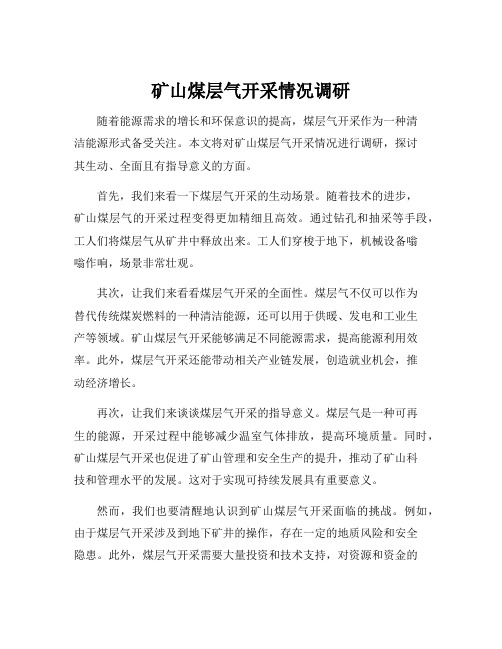 矿山煤层气开采情况调研

随着能源需求的增长和环保意识的提高，煤层气开采作为一种清洁能源形式备受关注。本文将对矿山煤层气开采情况进行调研，探讨其生动、全面且有指导意义的方面。

首先，我们来看一下煤层气开采的生动场景。随着技术的进步，矿山煤层气的开采过程变得更加精细且高效。通过钻孔和抽采等手段，工人们将煤层气从矿井中释放出来。工人们穿梭于地下，机械设备嗡嗡作响，场景非常壮观。

其次，让我们来看看煤层气开采的全面性。煤层气不仅可以作为替代传统煤炭燃料的一种清洁能源，还可以用于供暖、发电和工业生产等领域。矿山煤层气开采能够满足不同能源需求，提高能源利用效率。此外，煤层气开采还能带动相关产业链发展，创造就业机会，推动经济增长。

再次，让我们来谈谈煤层气开采的指导意义。煤层气是一种可再生的能源，开采过程中能够减少温室气体排放，提高环境质量。同时，矿山煤层气开采也促进了矿山管理和安全生产的提升，推动了矿山科技和管理水平的发展。这对于实现可持续发展具有重要意义。

然而，我们也要清醒地认识到矿山煤层气开采面临的挑战。例如，由于煤层气开采涉及到地下矿井的操作，存在一定的地质风险和安全隐患。此外，煤层气开采需要大量投资和技术支持，对资源和资金的